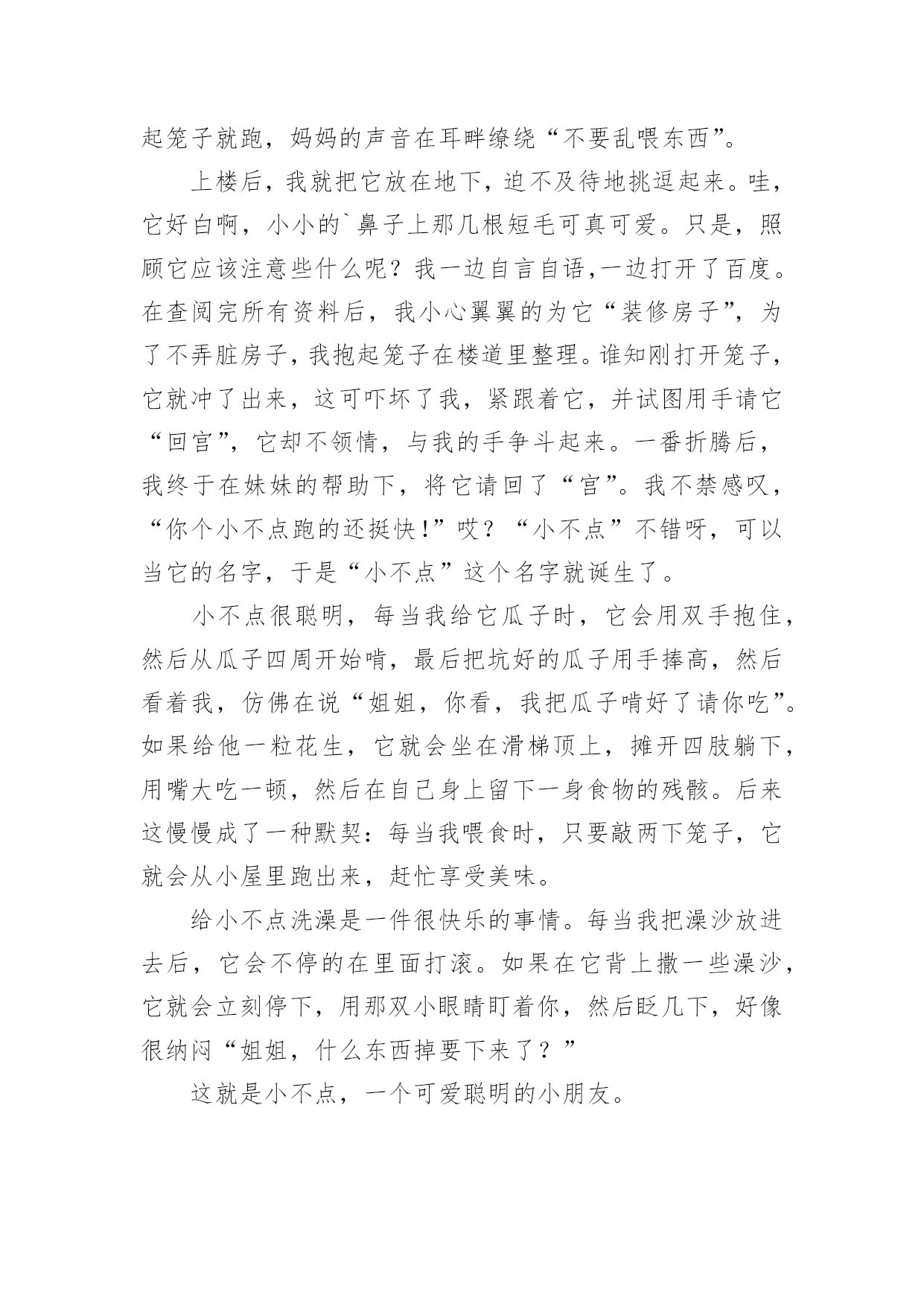 起笼子就跑，妈妈的声音在耳畔缭绕“不要乱喂东西”。

上楼后，我就把它放在地下，迫不及待地挑逗起来。哇，它好白啊，小小的`鼻子上那几根短毛可真可爱。只是，照顾它应该注意些什么呢？我一边自言自语,一边打开了百度。在查阅完所有资料后，我小心翼翼的为它“装修房子”，为了不弄脏房子，我抱起笼子在楼道里整理。谁知刚打开笼子，它就冲了出来，这可吓坏了我，紧跟着它，并试图用手请它“回宫”，它却不领情，与我的手争斗起来。一番折腾后，我终于在妹妹的帮助下，将它请回了“宫”。我不禁感叹，“你个小不点跑的还挺快!”哎？“小不点”不错呀，可以当它的名字，于是“小不点”这个名字就诞生了。

小不点很聪明，每当我给它瓜子时，它会用双手抱住，然后从瓜子四周开始啃，最后把坑好的瓜子用手捧高，然后看着我，仿佛在说“姐姐，你看，我把瓜子啃好了请你吃”。如果给他一粒花生，它就会坐在滑梯顶上，摊开四肢躺下，用嘴大吃一顿，然后在自己身上留下一身食物的残骸。后来这慢慢成了一种默契：每当我喂食时，只要敲两下笼子，它就会从小屋里跑出来，赶忙享受美味。

给小不点洗澡是一件很快乐的事情。每当我把澡沙放进去后，它会不停的在里面打滚。如果在它背上撒一些澡沙，它就会立刻停下，用那双小眼睛盯着你，然后眨几下，好像很纳闷“姐姐，什么东西掉要下来了？”

这就是小不点，一个可爱聪明的小朋友。